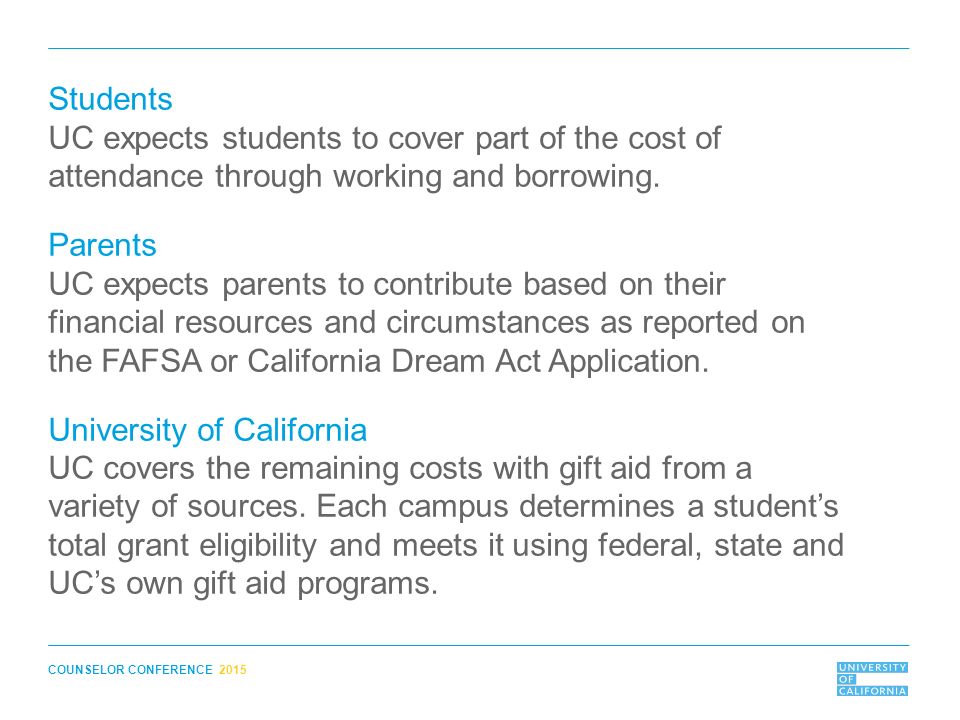 Students
UC expects students to cover part of the cost of attendance through working and borrowing.

Parents
UC expects parents to contribute based on their financial resources and circumstances as reported on the FAFSA or California Dream Act Application.

University of California
UC covers the remaining costs with gift aid from a variety of sources. Each campus determines a student's total grant eligibility and meets it using federal, state and UC's own gift aid programs.

COUNSELOR CONFERENCE 2015

UNIVERSITY OF CALIFORNIA